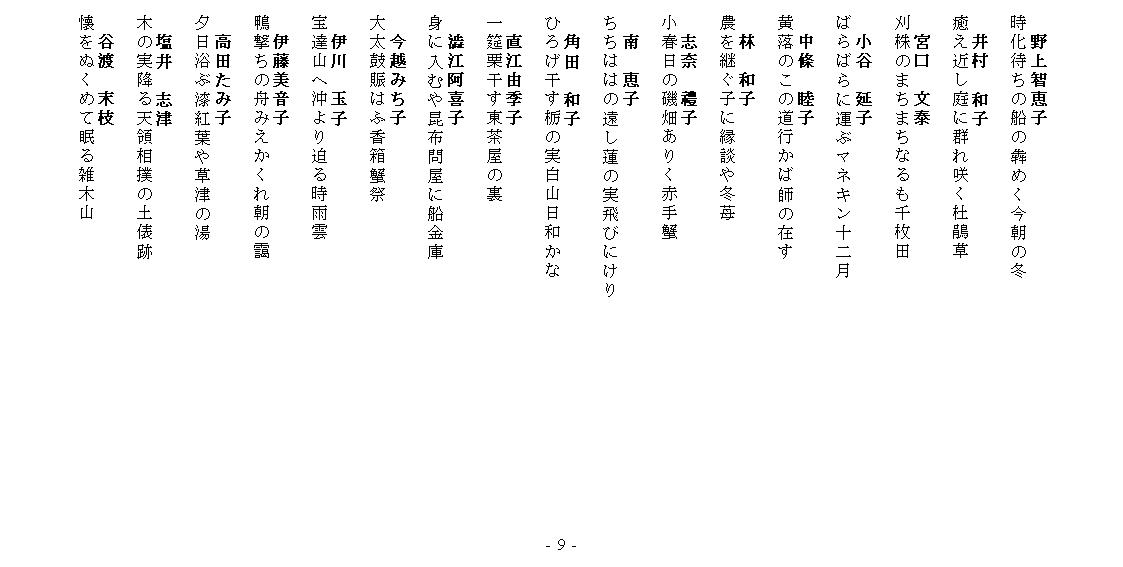 野上智恵子
時化待ちの船の犇めく今朝の冬

井村　和子
癒え近し庭に群れ咲く杜鵑草

宮口　文泰
刈株のまちまちなるも千枚田

小谷　延子
ばらばらに運ぶマネキン十二月

中條　睦子
黄落のこの道行かば師の在す

林　和子
農を継ぐ子に縁談や冬苺

志奈　禮子
小春日の磯畑ありく赤手蟹

南　恵子
ちちははの遠し蓮の実飛びにけり

角田　和子
ひろげ干す栃の実白山日和かな

直江由季子
一筵栗干す東茶屋の裏

澁江阿喜子
身に入むや昆布問屋に船金庫

今越みち子
大太鼓賑はふ香箱蟹祭

伊川　玉子
宝達山へ沖より迫る時雨雲

伊藤美音子
鴨撃ちの舟みえかくれ朝の靄

高田たみ子
夕日浴ぶ漆紅葉や草津の湯

塩井　志津
木の実降る天領相撲の土俵跡

谷渡　末枝
懐をぬくめて眠る雑木山

- 9 -